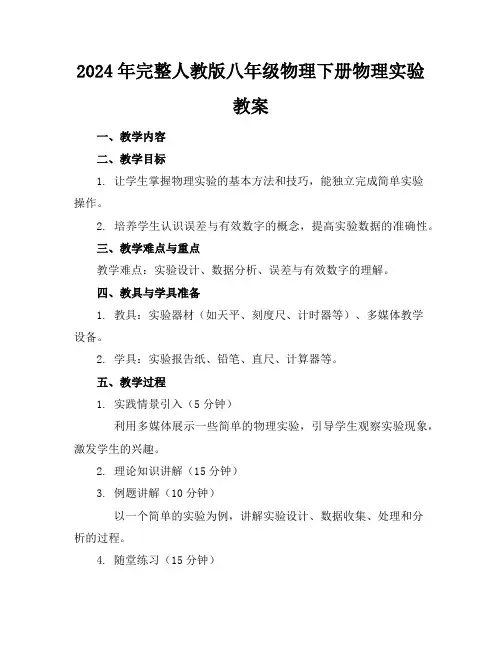 2024年完整人教版八年级物理下册物理实验教案

一、教学内容

二、教学目标

1. 让学生掌握物理实验的基本方法和技巧，能独立完成简单实验操作。

2. 培养学生认识误差与有效数字的概念，提高实验数据的准确性。

三、教学难点与重点

教学难点：实验设计、数据分析、误差与有效数字的理解。

四、教具与学具准备

1. 教具：实验器材（如天平、刻度尺、计时器等）、多媒体教学设备。

2. 学具：实验报告纸、铅笔、直尺、计算器等。

五、教学过程

1. 实践情景引入（5分钟）

利用多媒体展示一些简单的物理实验，引导学生观察实验现象，激发学生的兴趣。

2. 理论知识讲解（15分钟）

3. 例题讲解（10分钟）

以一个简单的实验为例，讲解实验设计、数据收集、处理和分析的过程。

4. 随堂练习（15分钟）